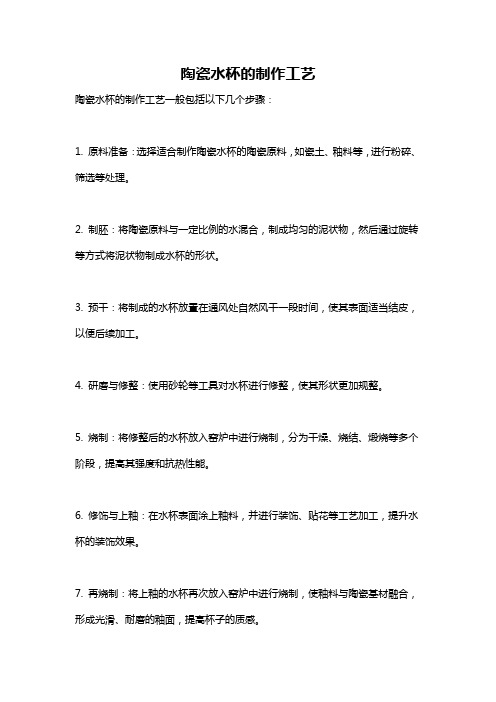 陶瓷水杯的制作工艺

陶瓷水杯的制作工艺一般包括以下几个步骤：

1. 原料准备：选择适合制作陶瓷水杯的陶瓷原料，如瓷土、釉料等，进行粉碎、筛选等处理。

2. 制胚：将陶瓷原料与一定比例的水混合，制成均匀的泥状物，然后通过旋转等方式将泥状物制成水杯的形状。

3. 预干：将制成的水杯放置在通风处自然风干一段时间，使其表面适当结皮，以便后续加工。

4. 研磨与修整：使用砂轮等工具对水杯进行修整，使其形状更加规整。

5. 烧制：将修整后的水杯放入窑炉中进行烧制，分为干燥、烧结、煅烧等多个阶段，提高其强度和抗热性能。

6. 修饰与上釉：在水杯表面涂上釉料，并进行装饰、贴花等工艺加工，提升水杯的装饰效果。

7. 再烧制：将上釉的水杯再次放入窑炉中进行烧制，使釉料与陶瓷基材融合，形成光滑、耐磨的釉面，提高杯子的质感。